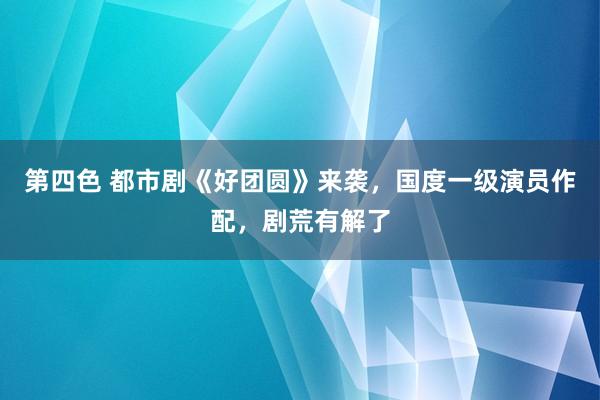 第四色 都市剧《好团圆》来袭，国度一级演员作配，剧荒有解了